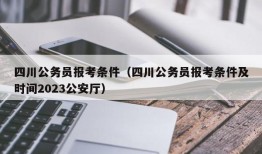 四川公务员报考条件（四川公务员报考条件及时间2023公安厅）